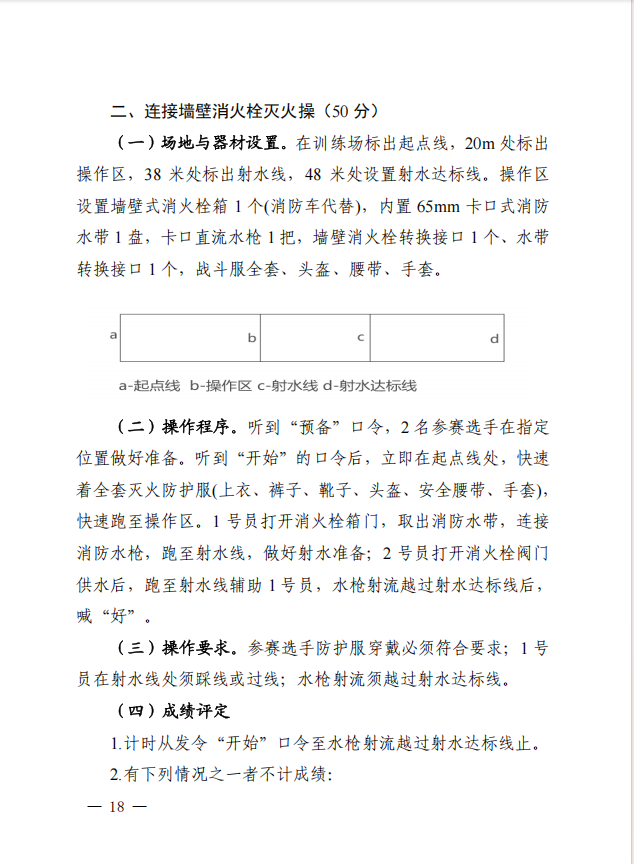 二、连接墙壁消火栓灭火操（50 分）

（一）场地与器材设置。在训练场标出起点线，20m 处标出操作区，38 米处标出射水线，48 米处设置射水达标线。操作区设置墙壁式消火栓箱 1 个(消防车代替)，内置 65mm 卡口式消防水带 1 盘，卡口直流水枪 1 把，墙壁消火栓转换接口 1 个、水带转换接口 1 个，战斗服全套、头盔、腰带、手套。

a b c d

a-起点线 b-操作区 c-射水线 d-射水达标线

（二）操作程序。听到“预备”口令，2 名参赛选手在指定位置做好准备。听到“开始”的口令后，立即在起点线处，快速着全套灭火防护服(上衣、裤子、靴子、头盔、安全腰带、手套)，快速跑至操作区。1 号员打开消火栓箱门，取出消防水带，连接消防水枪，跑至射水线，做好射水准备；2 号员打开消火栓阀门供水后，跑至射水线辅助 1 号员，水枪射流越过射水达标线后，喊“好”。

（三）操作要求。参赛选手防护服穿戴必须符合要求；1 号员在射水线处须踩线或过线；水枪射流须越过射水达标线。

（四）成绩评定

1.计时从发令“开始”口令至水枪射流越过射水达标线止。

2.有下列情况之一者不计成绩：

— 18 —